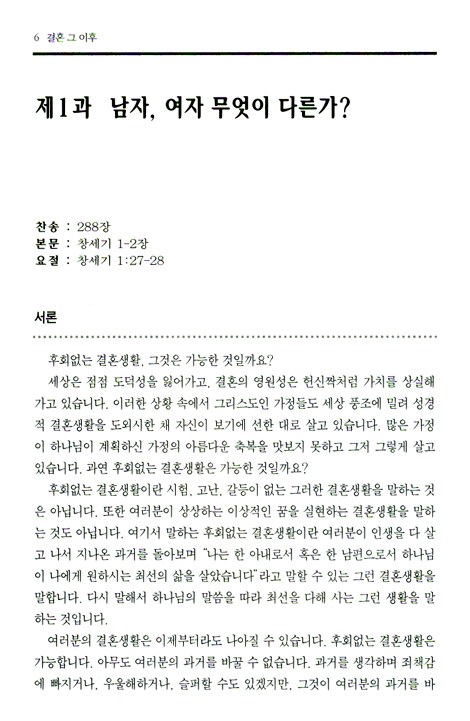 6 결혼 그 이후

제1과 남자, 여자 무엇이 다른가?

찬송 : 288장
본문 : 창세기 1-2장
요절 : 창세기 1:27-28

서론

후회없는 결혼생활, 그것은 가능한 것일까요?

세상은 점점 도덕성을 잃어가고, 결혼의 영원성은 헌신짝처럼 가치를 상실해 가고 있습니다. 이러한 상황 속에서 그리스도인 가정들도 세상 풍조에 밀려 성경적 결혼생활을 도외시한 채 자신이 보기에 선한 대로 살고 있습니다. 많은 가정이 하나님이 계획하신 가정의 아름다운 축복을 맛보지 못하고 그저 그렇게 살고 있습니다. 과연 후회없는 결혼생활은 가능한 것일까요?

후회없는 결혼생활이란 시험, 고난, 갈등이 없는 그러한 결혼생활을 말하는 것은 아닙니다. 또한 여러분이 상상하는 이상적인 꿈을 실현하는 결혼생활을 말하는 것도 아닙니다. 여기서 말하는 후회없는 결혼생활이란 여러분이 인생을 다 살고 나서 지나온 과거를 돌아보며 "나는 한 아내로서 혹은 한 남편으로서 하나님이 나에게 원하시는 최선의 삶을 살았습니다"라고 말할 수 있는 그런 결혼생활을 말합니다. 다시 말해서 하나님의 말씀을 따라 최선을 다해 사는 그런 생활을 말하는 것입니다.

여러분의 결혼생활은 이제부터라도 나아질 수 있습니다. 후회없는 결혼생활은 가능합니다. 아무도 여러분의 과거를 바꿀 수 없습니다. 과거를 생각하며 죄책감에 빠지거나, 우울해하거나, 슬퍼할 수도 있겠지만, 그것이 여러분의 과거를 바